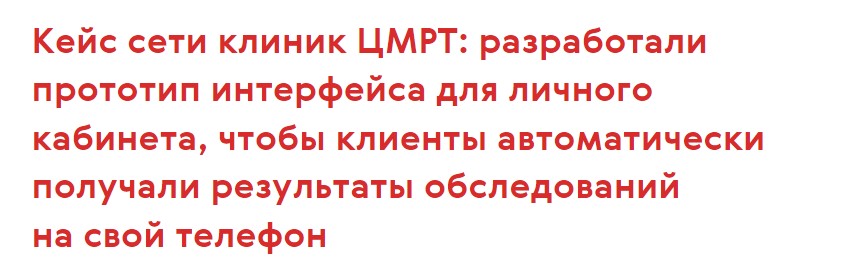 Кейс сети клиник ЦМРТ: разработали прототип интерфейса для личного кабинета, чтобы клиенты автоматически получали результаты обследований на свой телефон